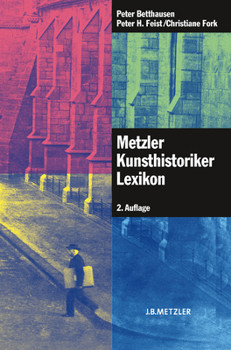 Peter Betthausen
Peter H. Feist/Christiane Fork

Metzler Kunsthistoriker Lexikon

2. Auflage

J.B.METZLER